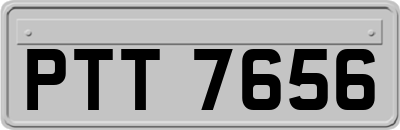 PTT 7656